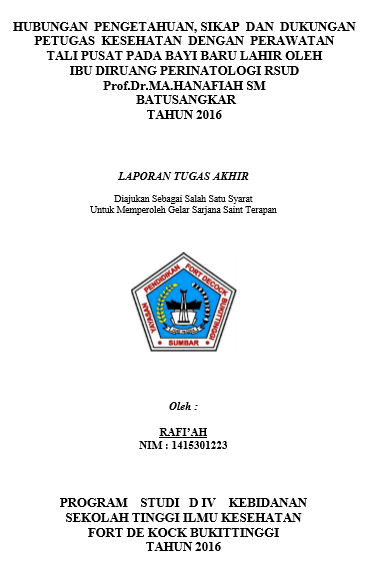 HUBUNGAN PENGETAHUAN, SIKAP DAN DUKUNGAN PETUGAS KESEHATAN DENGAN PERAWATAN TALI PUSAT PADA BAYI BARU LAHIR OLEH IBU DIRUANG PERINATOLOGI RSUD Prof.Dr.MA.HANAFIAH SM BATUSANGKAR TAHUN 2016

LAPORAN TUGAS AKHIR

Diajukan Sebagai Salah Satu Syarat
Untuk Memperoleh Gelar Sarjana Saint Terapan

YAYASAN PENDIDIKAN FORT DECOCK BUKITTINGGI
SUMBAR

Oleh :

RAFI'AH
NIM : 1415301223

PROGRAM STUDI D IV KEBIDANAN
SEKOLAH TINGGI ILMU KESEHATAN
FORT DE KOCK BUKITTINGGI
TAHUN 2016